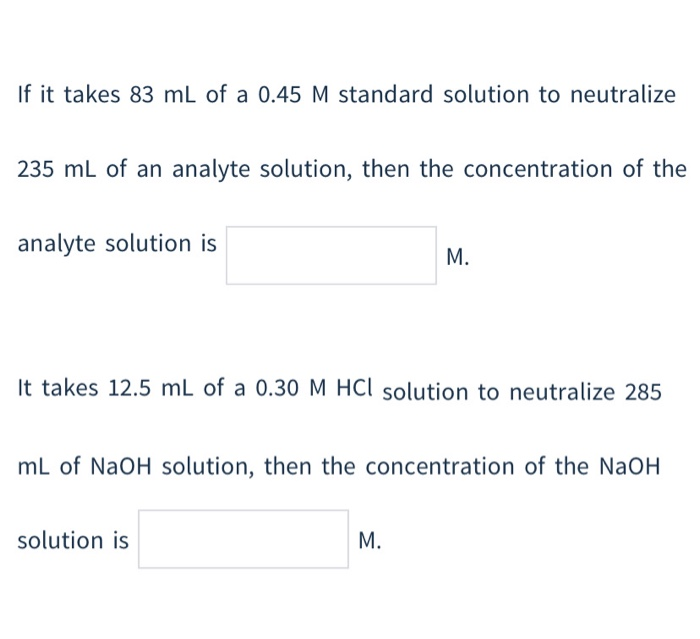 If it takes 83 mL of a 0.45 M standard solution to neutralize 235 mL of an analyte solution, then the concentration of the analyte solution is M.

It takes 12.5 mL of a 0.30 M HCl solution to neutralize 285 mL of NaOH solution, then the concentration of the NaOH solution is M.